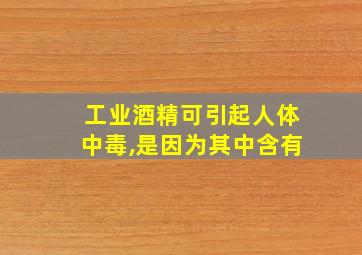 工业酒精可引起人体中毒,是因为其中含有